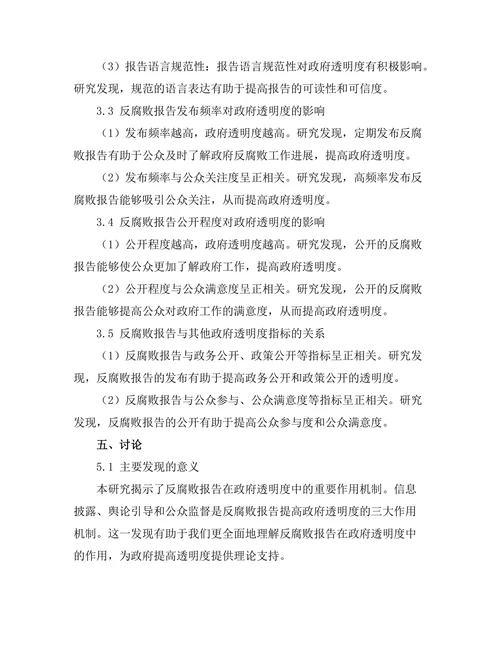 （3）报告语言规范性：报告语言规范性对政府透明度有积极影响。研究发现，规范的语言表达有助于提高报告的可读性和可信度。

3.3 反腐败报告发布频率对政府透明度的影响

（1）发布频率越高，政府透明度越高。研究发现，定期发布反腐败报告有助于公众及时了解政府反腐败工作进展，提高政府透明度。

（2）发布频率与公众关注度呈正相关。研究发现，高频率发布反腐败报告能够吸引公众关注，从而提高政府透明度。

3.4 反腐败报告公开程度对政府透明度的影响

（1）公开程度越高，政府透明度越高。研究发现，公开的反腐败报告能够使公众更加了解政府工作，提高政府透明度。

（2）公开程度与公众满意度呈正相关。研究发现，公开的反腐败报告能够提高公众对政府工作的满意度，从而提高政府透明度。

3.5 反腐败报告与其他政府透明度指标的关系

（1）反腐败报告与政务公开、政策公开等指标呈正相关。研究发现，反腐败报告的发布有助于提高政务公开和政策公开的透明度。

（2）反腐败报告与公众参与、公众满意度等指标呈正相关。研究发现，反腐败报告的公开有助于提高公众参与度和公众满意度。

五、讨论

5.1 主要发现的意义

本研究揭示了反腐败报告在政府透明度中的重要作用机制。信息披露、舆论引导和公众监督是反腐败报告提高政府透明度的三大作用机制。这一发现有助于我们更全面地理解反腐败报告在政府透明度中的作用，为政府提高透明度提供理论支持。